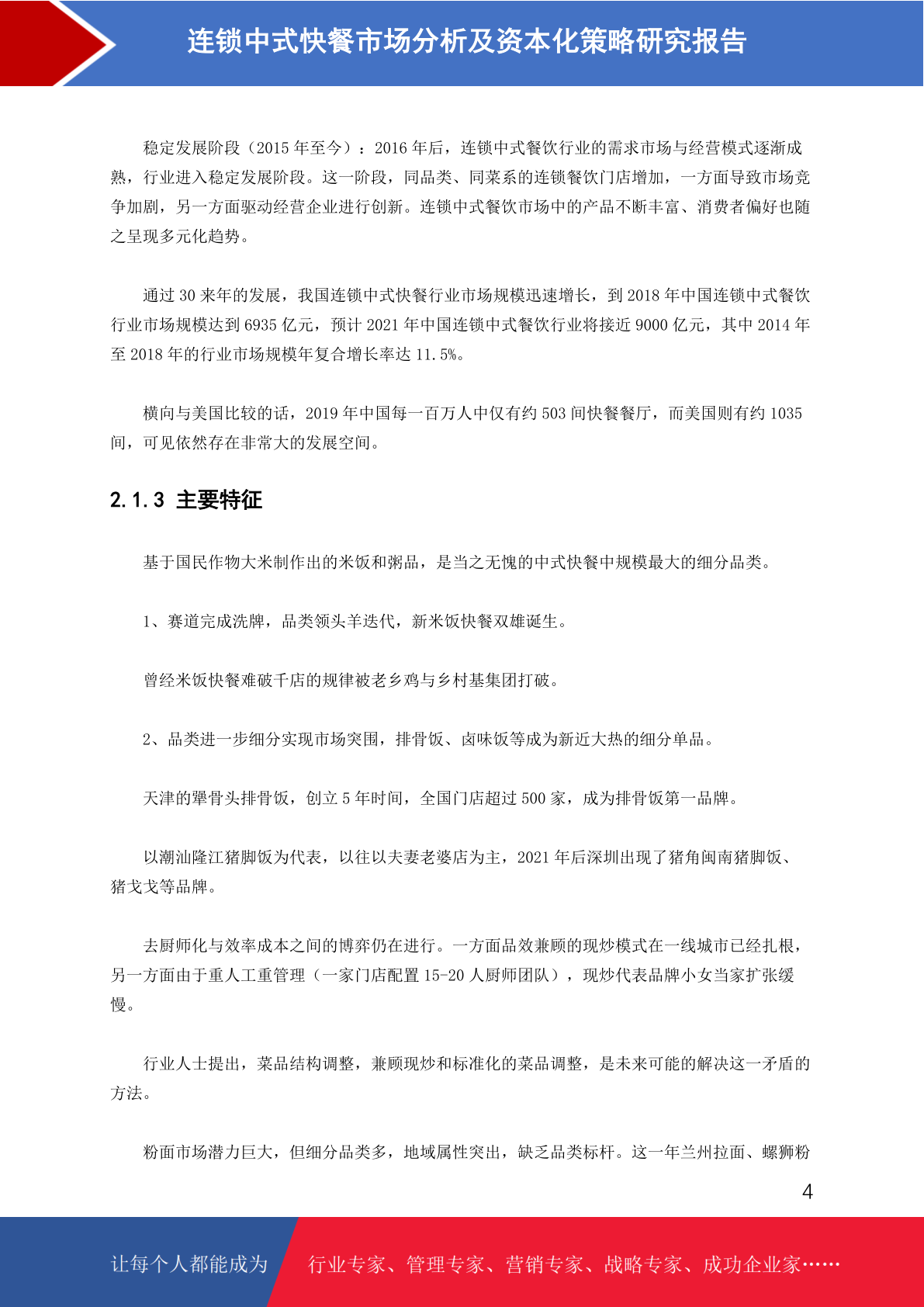 连锁中式快餐市场分析及资本化策略研究报告

稳定发展阶段（2015 年至今）：2016 年后，连锁中式餐饮行业的需求市场与经营模式逐渐成熟，行业进入稳定发展阶段。这一阶段，同品类、同菜系的连锁餐饮门店增加，一方面导致市场竞争加剧，另一方面驱动经营企业进行创新。连锁中式餐饮市场中的产品不断丰富、消费者偏好也随之呈现多元化趋势。

通过 30 来年的发展，我国连锁中式快餐行业市场规模迅速增长，到 2018 年中国连锁中式餐饮行业市场规模达到 6935 亿元，预计 2021 年中国连锁中式餐饮行业将接近 9000 亿元，其中 2014 年至 2018 年的行业市场规模年复合增长率达 11.5%。

横向与美国比较的话，2019 年中国每一百万人中仅有约 503 间快餐餐厅，而美国则有约 1035 间，可见依然存在非常大的发展空间。

2.1.3 主要特征

基于国民作物大米制作出的米饭和粥品，是当之无愧的中式快餐中规模最大的细分品类。

1、赛道完成洗牌，品类领头羊迭代，新米饭快餐双雄诞生。

曾经米饭快餐难破千店的规律被老乡鸡与乡村基集团打破。

2、品类进一步细分实现市场突围，排骨饭、卤味饭等成为新近大热的细分单品。

天津的犟骨头排骨饭，创立 5 年时间，全国门店超过 500 家，成为排骨饭第一品牌。

以潮汕隆江猪脚饭为代表，以往以夫妻老婆店为主，2021 年后深圳出现了猪角闽南猪脚饭、猪戈戈等品牌。

去厨师化与效率成本之间的博弈仍在进行。一方面品效兼顾的现炒模式在一线城市已经扎根，另一方面由于重人工重管理（一家门店配置 15-20 人厨师团队），现炒代表品牌小女当家扩张缓慢。

行业人士提出，菜品结构调整，兼顾现炒和标准化的菜品调整，是未来可能的解决这一矛盾的方法。

粉面市场潜力巨大，但细分品类多，地域属性突出，缺乏品类标杆。这一年兰州拉面、螺狮粉

4

让每个人都能成为 行业专家、管理专家、营销专家、战略专家、成功企业家……